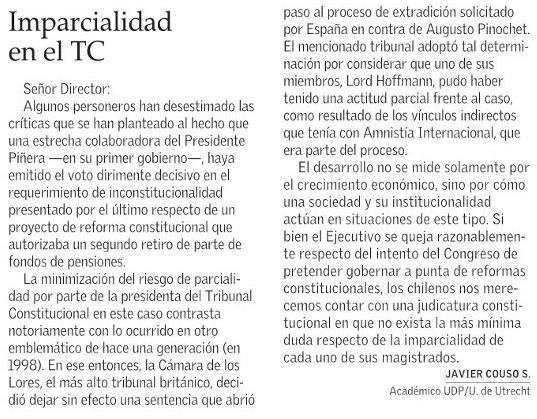 Imparcialidad en el TC

Señor Director:

Algunos personeros han desestimado las críticas que se han planteado al hecho que una estrecha colaboradora del Presidente Piñera —en su primer gobierno—, haya emitido el voto dirimente decisivo en el requerimiento de inconstitucionalidad presentado por el último respecto de un proyecto de reforma constitucional que autorizaba un segundo retiro de parte de fondos de pensiones.

La minimización del riesgo de parcialidad por parte de la presidenta del Tribunal Constitucional en este caso contrasta notoriamente con lo ocurrido en otro emblemático de hace una generación (en 1998). En ese entonces, la Cámara de los Lores, el más alto tribunal británico, decidió dejar sin efecto una sentencia que abrió paso al proceso de extradición solicitado por España en contra de Augusto Pinochet. El mencionado tribunal adoptó tal determinación por considerar que uno de sus miembros, Lord Hoffmann, pudo haber tenido una actitud parcial frente al caso, como resultado de los vínculos indirectos que tenía con Amnistía Internacional, que era parte del proceso.

El desarrollo no se mide solamente por el crecimiento económico, sino por cómo una sociedad y su institucionalidad actúan en situaciones de este tipo. Si bien el Ejecutivo se queja razonablemente respecto del intento del Congreso de pretender gobernar a punta de reformas constitucionales, los chilenos nos merecemos contar con una judicatura constitucional en que no exista la más mínima duda respecto de la imparcialidad de cada uno de sus magistrados.

JAVIER COUSO S.
Académico UDP/U. de Utrecht